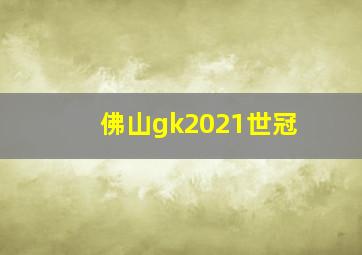 佛山gk2021世冠